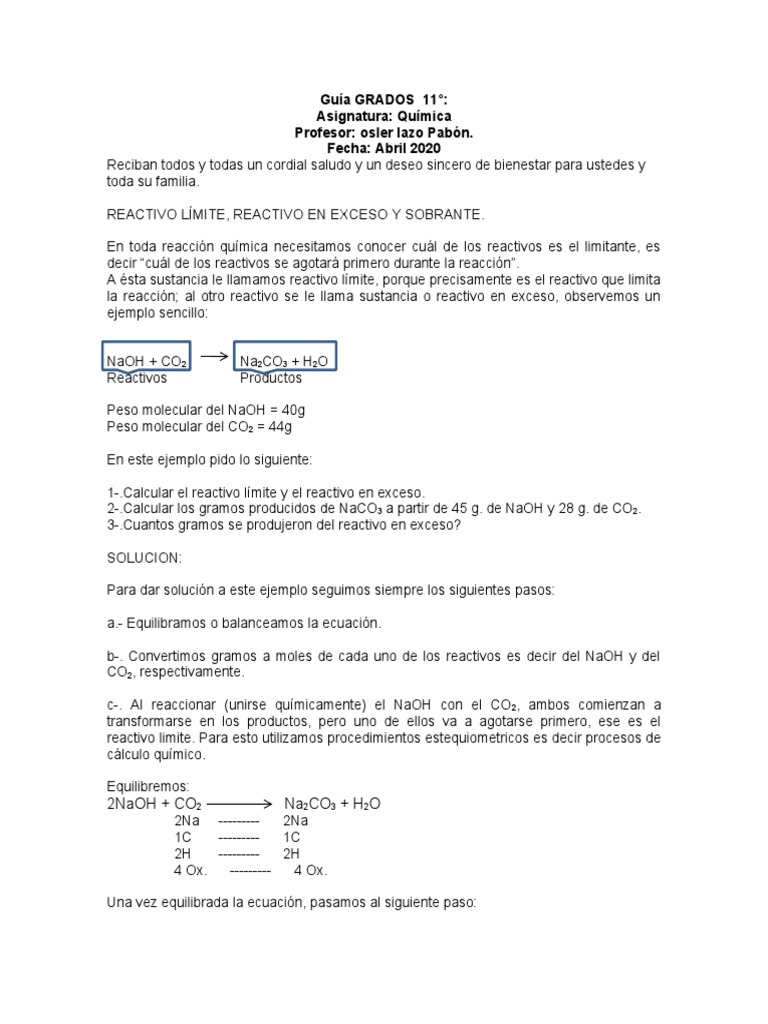 Guía GRADOS 11°:
Asignatura: Química
Profesor: osler lazo Pabón.
Fecha: Abril 2020

Reciban todos y todas un cordial saludo y un deseo sincero de bienestar para ustedes y toda su familia.

REACTIVO LÍMITE, REACTIVO EN EXCESO Y SOBRANTE.

En toda reacción química necesitamos conocer cuál de los reactivos es el limitante, es decir "cuál de los reactivos se agotará primero durante la reacción".
A ésta sustancia le llamamos reactivo límite, porque precisamente es el reactivo que limita la reacción; al otro reactivo se le llama sustancia o reactivo en exceso, observemos un ejemplo sencillo:

$NaOH + CO_2 \longrightarrow Na_2CO_3 + H_2O$
Reactivos Productos

Peso molecular del NaOH = 40g
Peso molecular del $CO_2$ = 44g

En este ejemplo pido lo siguiente:

1-.Calcular el reactivo límite y el reactivo en exceso.
2-.Calcular los gramos producidos de $NaCO_3$ a partir de 45 g. de NaOH y 28 g. de $CO_2$.
3-.Cuantos gramos se produjeron del reactivo en exceso?

SOLUCION:

Para dar solución a este ejemplo seguimos siempre los siguientes pasos:

a.- Equilibramos o balanceamos la ecuación.

b-. Convertimos gramos a moles de cada uno de los reactivos es decir del NaOH y del $CO_2$, respectivamente.

c-. Al reaccionar (unirse químicamente) el NaOH con el $CO_2$, ambos comienzan a transformarse en los productos, pero uno de ellos va a agotarse primero, ese es el reactivo limite. Para esto utilizamos procedimientos estequiometricos es decir procesos de cálculo químico.

Equilibremos:
$2NaOH + CO_2 \longrightarrow Na_2CO_3 + H_2O$
2Na --------- 2Na
1C --------- 1C
2H --------- 2H
4 Ox. --------- 4 Ox.

Una vez equilibrada la ecuación, pasamos al siguiente paso: